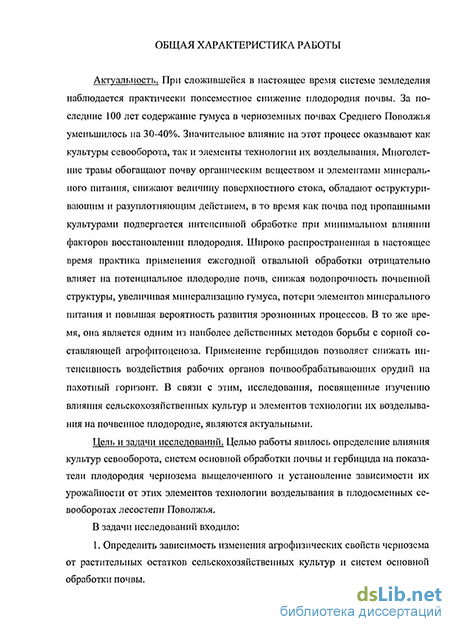 ОБЩАЯ ХАРАКТЕРИСТИКА РАБОТЫ

Актуальность. При сложившейся в настоящее время системе земледелия наблюдается практически повсеместное снижение плодородия почвы. За последние 100 лет содержание гумуса в черноземных почвах Среднего Поволжья уменьшилось на 30-40%. Значительное влияние на этот процесс оказывают как культуры севооборота, так и элементы технологии их возделывания. Многолетние травы обогащают почву органическим веществом и элементами минерального питания, снижают величину поверхностного стока, обладают оструктуривающим и разуплотняющим действием, в то время как почва под пропашными культурами подвергается интенсивной обработке при минимальном влиянии факторов восстановлении плодородия. Широко распространенная в настоящее время практика применения ежегодной отвальной обработки отрицательно влияет на потенциальное плодородие почв, снижая водопрочность почвенной структуры, увеличивая минерализацию гумуса, потери элементов минерального питания и повышая вероятность развития эрозионных процессов. В то же время, она является одним из наиболее действенных методов борьбы с сорной составляющей агрофитоценоза. Применение гербицидов позволяет снижать интенсивность воздействия рабочих органов почвообрабатывающих орудий на пахотный горизонт. В связи с этим, исследования, посвященные изучению влияния сельскохозяйственных культур и элементов технологии их возделывания на почвенное плодородие, являются актуальными.

Цель и задачи исследований. Целью работы явилось определение влияния культур севооборота, систем основной обработки почвы и гербицида на показатели плодородия чернозема выщелоченного и установление зависимости их урожайности от этих элементов технологии возделывания в плодосменных севооборотах лесостепи Поволжья.

В задачи исследований входило:

1. Определить зависимость изменения агрофизических свойств чернозема от растительных остатков сельскохозяйственных культур и систем основной обработки почвы.

dsLib.net
библиотека диссертаций